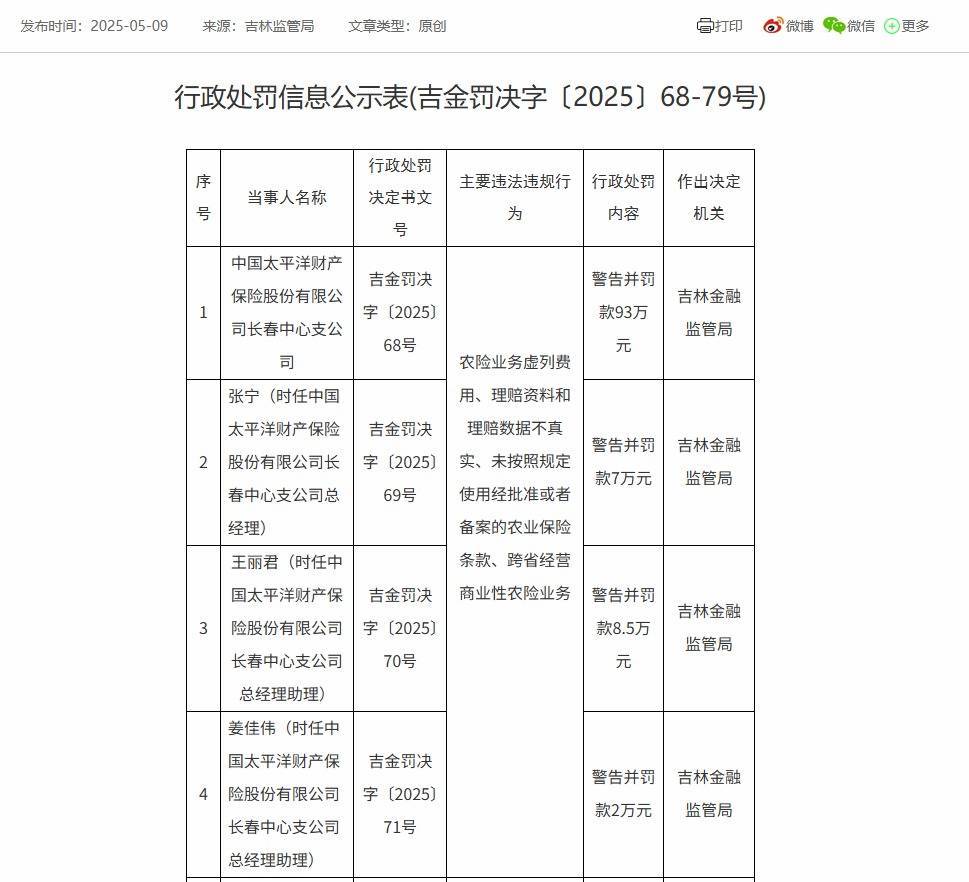 发布时间：2025-05-09　来源：吉林监管局　文章类型：原创　打印　微博　微信　更多

行政处罚信息公示表(吉金罚决字〔2025〕68-79号)

| 序号 | 当事人名称 | 行政处罚决定书文号 | 主要违法违规行为 | 行政处罚内容 | 作出决定机关 |
|---|---|---|---|---|---|
| 1 | 中国太平洋财产保险股份有限公司长春中心支公司 | 吉金罚决字〔2025〕68号 | 农险业务虚列费用、理赔资料和理赔数据不真实、未按照规定使用经批准或者备案的农业保险条款、跨省经营商业性农险业务 | 警告并罚款93万元 | 吉林金融监管局 |
| 2 | 张宁（时任中国太平洋财产保险股份有限公司长春中心支公司总经理） | 吉金罚决字〔2025〕69号 | | 警告并罚款7万元 | 吉林金融监管局 |
| 3 | 王丽君（时任中国太平洋财产保险股份有限公司长春中心支公司总经理助理） | 吉金罚决字〔2025〕70号 | | 警告并罚款8.5万元 | 吉林金融监管局 |
| 4 | 姜佳伟（时任中国太平洋财产保险股份有限公司长春中心支公司总经理助理） | 吉金罚决字〔2025〕71号 | | 警告并罚款2万元 | 吉林金融监管局 |